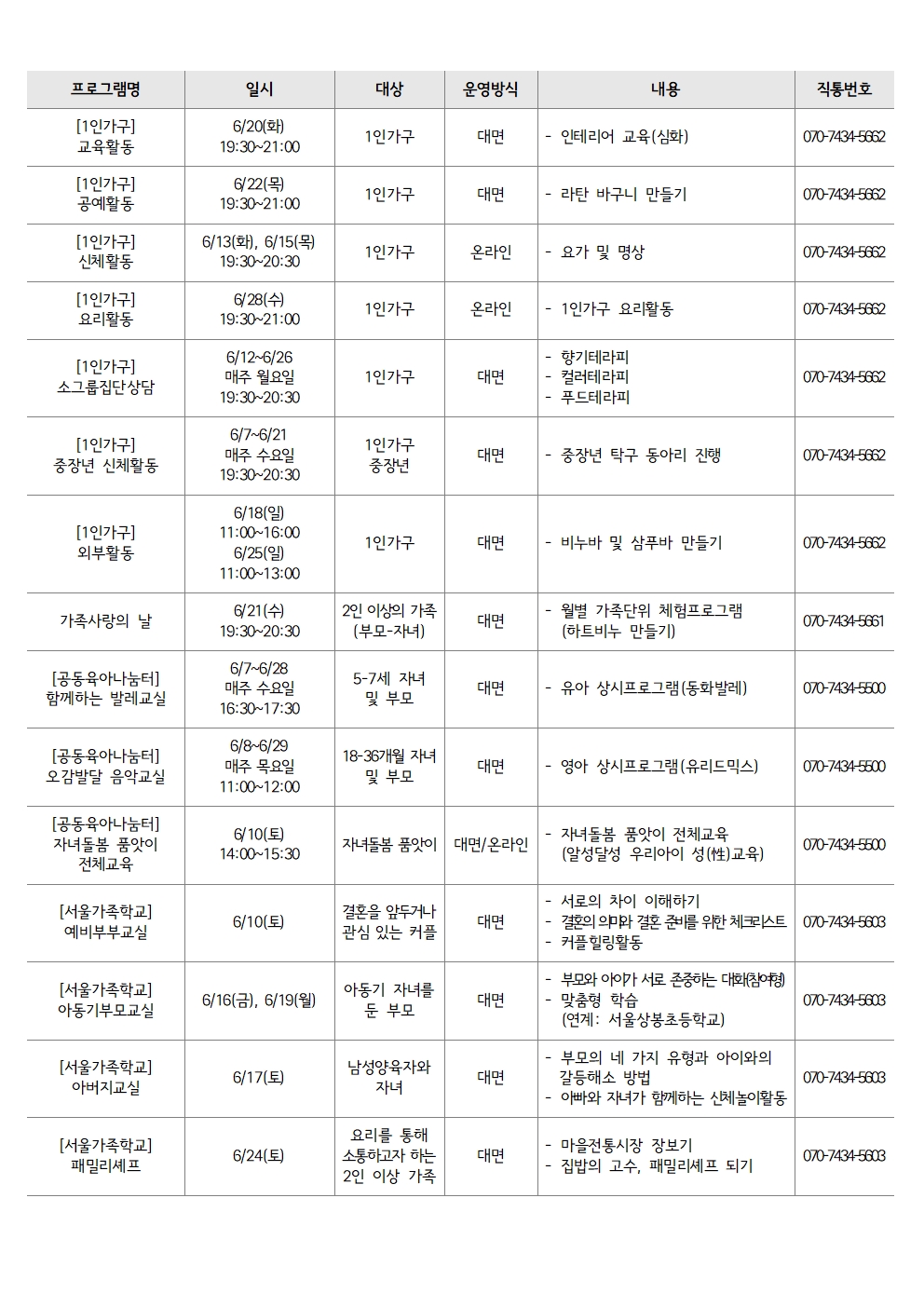 | 프로그램명 | 일시 | 대상 | 운영방식 | 내용 | 직통번호 |
|---|---|---|---|---|---|
| [1인가구] 교육활동 | 6/20(화) 19:30~21:00 | 1인가구 | 대면 | - 인테리어 교육(심화) | 070-7434-5662 |
| [1인가구] 공예활동 | 6/22(목) 19:30~21:00 | 1인가구 | 대면 | - 라탄 바구니 만들기 | 070-7434-5662 |
| [1인가구] 신체활동 | 6/13(화), 6/15(목) 19:30~20:30 | 1인가구 | 온라인 | - 요가 및 명상 | 070-7434-5662 |
| [1인가구] 요리활동 | 6/28(수) 19:30~21:00 | 1인가구 | 온라인 | - 1인가구 요리활동 | 070-7434-5662 |
| [1인가구] 소그룹집단상담 | 6/12~6/26 매주 월요일 19:30~20:30 | 1인가구 | 대면 | - 향기테라피 - 컬러테라피 - 푸드테라피 | 070-7434-5662 |
| [1인가구] 중장년 신체활동 | 6/7~6/21 매주 수요일 19:30~20:30 | 1인가구 중장년 | 대면 | - 중장년 탁구 동아리 진행 | 070-7434-5662 |
| [1인가구] 외부활동 | 6/18(일) 11:00~16:00 6/25(일) 11:00~13:00 | 1인가구 | 대면 | - 비누바 및 샴푸바 만들기 | 070-7434-5662 |
| 가족사랑의 날 | 6/21(수) 19:30~20:30 | 2인 이상의 가족 (부모-자녀) | 대면 | - 월별 가족단위 체험프로그램 (하트비누 만들기) | 070-7434-5661 |
| [공동육아나눔터] 함께하는 발레교실 | 6/7~6/28 매주 수요일 16:30~17:30 | 5-7세 자녀 및 부모 | 대면 | - 유아 상시프로그램(동화발레) | 070-7434-5500 |
| [공동육아나눔터] 오감발달 음악교실 | 6/8~6/29 매주 목요일 11:00~12:00 | 18-36개월 자녀 및 부모 | 대면 | - 영아 상시프로그램(유리드믹스) | 070-7434-5500 |
| [공동육아나눔터] 자녀돌봄 품앗이 전체교육 | 6/10(토) 14:00~15:30 | 자녀돌봄 품앗이 | 대면/온라인 | - 자녀돌봄 품앗이 전체교육 (알성달성 우리아이 성(性)교육) | 070-7434-5500 |
| [서울가족학교] 예비부부교실 | 6/10(토) | 결혼을 앞두거나 관심 있는 커플 | 대면 | - 서로의 차이 이해하기 - 결혼의 의미와 결혼 준비를 위한 체크리스트 - 커플힐링활동 | 070-7434-5603 |
| [서울가족학교] 아동기부모교실 | 6/16(금), 6/19(월) | 아동기 자녀를 둔 부모 | 대면 | - 부모와 아이가 서로 존중하는 대화(참여형) - 맞춤형 학습 (연계: 서울상봉초등학교) | 070-7434-5603 |
| [서울가족학교] 아버지교실 | 6/17(토) | 남성양육자와 자녀 | 대면 | - 부모의 네 가지 유형과 아이와의 갈등해소 방법 - 아빠와 자녀가 함께하는 신체놀이활동 | 070-7434-5603 |
| [서울가족학교] 패밀리셰프 | 6/24(토) | 요리를 통해 소통하고자 하는 2인 이상 가족 | 대면 | - 마을전통시장 장보기 - 집밥의 고수, 패밀리셰프 되기 | 070-7434-5603 |